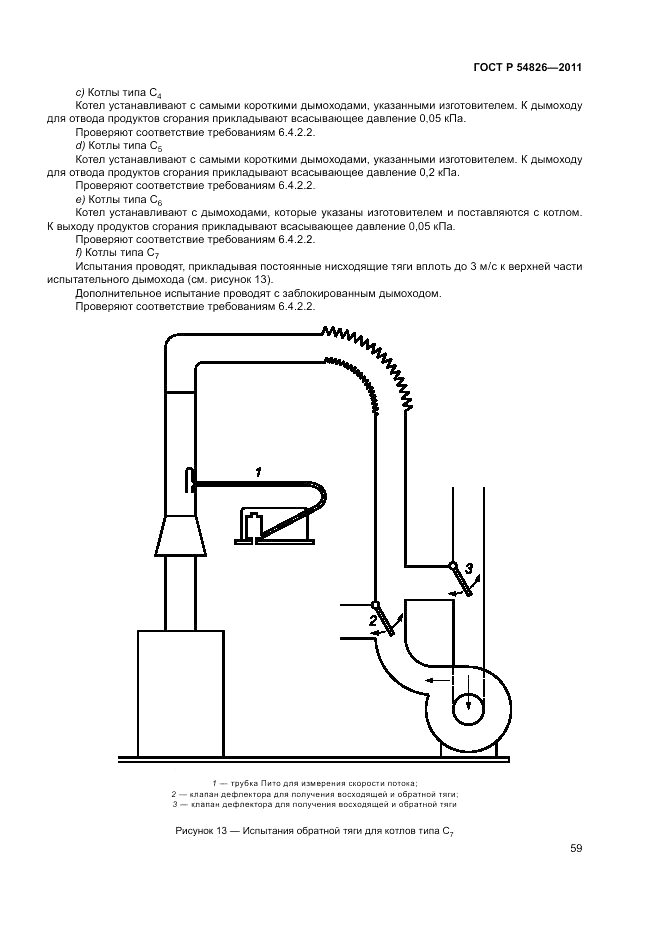 ГОСТ Р 54826—2011

c) Котлы типа $C_4$

Котел устанавливают с самыми короткими дымоходами, указанными изготовителем. К дымоходу для отвода продуктов сгорания прикладывают всасывающее давление 0,05 кПа.

Проверяют соответствие требованиям 6.4.2.2.

d) Котлы типа $C_5$

Котел устанавливают с самыми короткими дымоходами, указанными изготовителем. К дымоходу для отвода продуктов сгорания прикладывают всасывающее давление 0,2 кПа.

Проверяют соответствие требованиям 6.4.2.2.

e) Котлы типа $C_6$

Котел устанавливают с дымоходами, которые указаны изготовителем и поставляются с котлом. К выходу продуктов сгорания прикладывают всасывающее давление 0,05 кПа.

Проверяют соответствие требованиям 6.4.2.2.

f) Котлы типа $C_7$

Испытания проводят, прикладывая постоянные нисходящие тяги вплоть до 3 м/с к верхней части испытательного дымохода (см. рисунок 13).

Дополнительное испытание проводят с заблокированным дымоходом.

Проверяют соответствие требованиям 6.4.2.2.

1

3

2

1 — трубка Пито для измерения скорости потока;
2 — клапан дефлектора для получения восходящей и обратной тяги;
3 — клапан дефлектора для получения восходящей и обратной тяги

Рисунок 13 — Испытания обратной тяги для котлов типа $C_7$

59